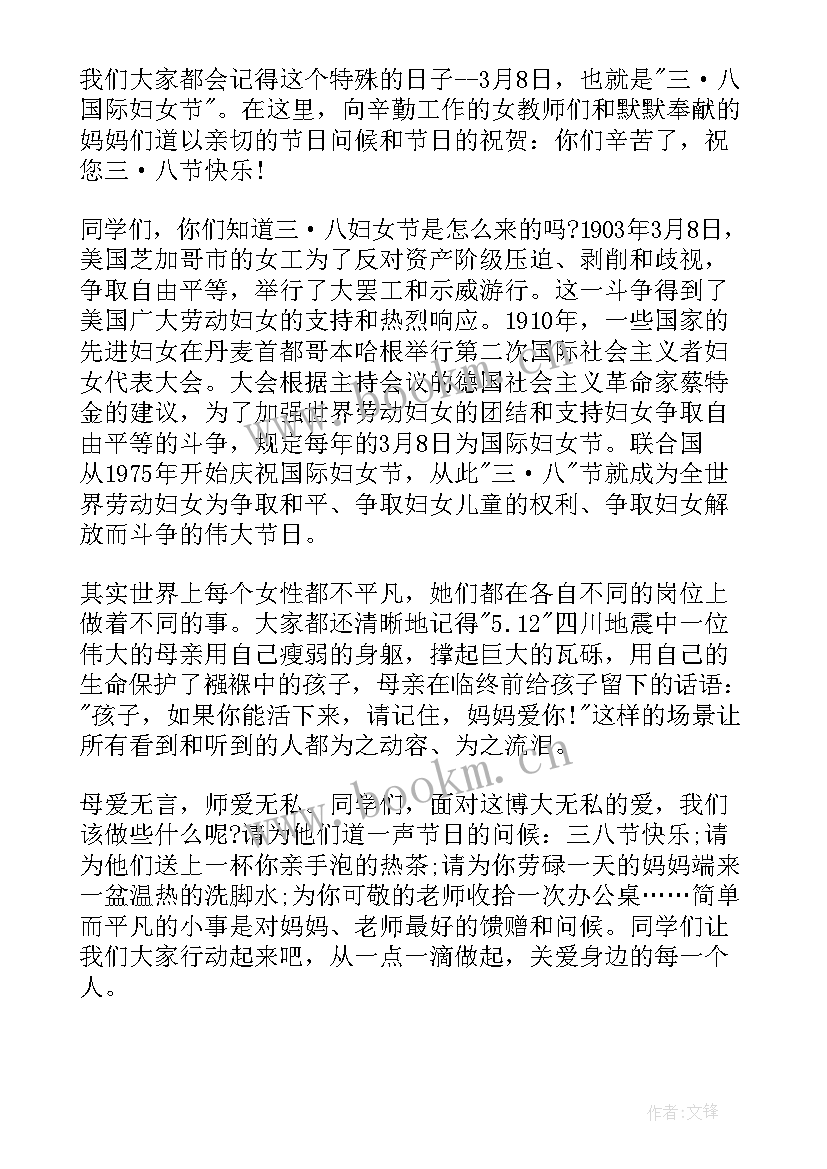 我们大家都会记得这个特殊的日子--3月8日，也就是"三·八国际妇女节"。在这里，向辛勤工作的女教师们和默默奉献的妈妈们道以亲切的节日问候和节日的祝贺：你们辛苦了，祝您三·八节快乐!

同学们，你们知道三·八妇女节是怎么来的吗?1903年3月8日，美国芝加哥市的女工为了反对资产阶级压迫、剥削和歧视，争取自由平等，举行了大罢工和示威游行。这一斗争得到了美国广大劳动妇女的支持和热烈响应。1910年，一些国家的先进妇女在丹麦首都哥本哈根举行第二次国际社会主义者妇女代表大会。大会根据主持会议的德国社会主义革命家蔡特金的建议，为了加强世界劳动妇女的团结和支持妇女争取自由平等的斗争，规定每年的3月8日为国际妇女节。联合国从1975年开始庆祝国际妇女节，从此"三·八"节就成为全世界劳动妇女为争取和平、争取妇女儿童的权利、争取妇女解放而斗争的伟大节日。

其实世界上每个女性都不平凡，她们都在各自不同的岗位上做着不同的事。大家都还清晰地记得"5.12"四川地震中一位伟大的母亲用自己瘦弱的身躯，撑起巨大的瓦砾，用自己的生命保护了襁褓中的孩子，母亲在临终前给孩子留下的话语："孩子，如果你能活下来，请记住，妈妈爱你!"这样的场景让所有看到和听到的人都为之动容、为之流泪。

母爱无言，师爱无私。同学们，面对这博大无私的爱，我们该做些什么呢?请为他们道一声节日的问候：三八节快乐;请为他们送上一杯你亲手泡的热茶;请为你劳碌一天的妈妈端来一盆温热的洗脚水;为你可敬的老师收拾一次办公桌……简单而平凡的小事是对妈妈、老师最好的馈赠和问候。同学们让我们大家行动起来吧，从一点一滴做起，关爱身边的每一个人。

www.bookm.cn

作者:文锋